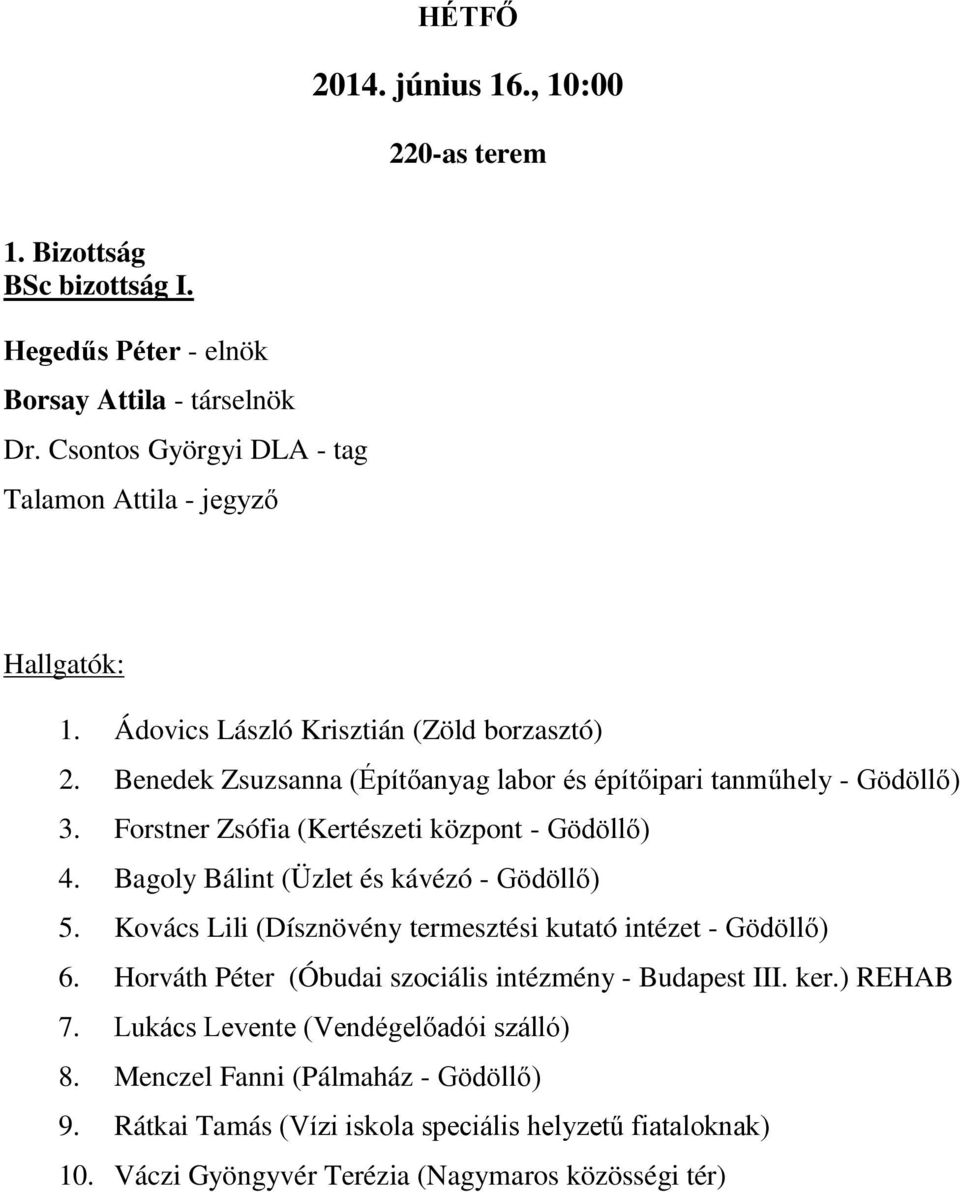 HÉTFŐ

2014. június 16., 10:00

220-as terem

1. Bizottság
BSc bizottság I.

Hegedűs Péter - elnök
Borsay Attila - társelnök
Dr. Csontos Györgyi DLA - tag
Talamon Attila - jegyző

Hallgatók:

1. Ádovics László Krisztián (Zöld borzasztó)
2. Benedek Zsuzsanna (Építőanyag labor és építőipari tanműhely - Gödöllő)
3. Forstner Zsófia (Kertészeti központ - Gödöllő)
4. Bagoly Bálint (Üzlet és kávézó - Gödöllő)
5. Kovács Lili (Dísznövény termesztési kutató intézet - Gödöllő)
6. Horváth Péter (Óbudai szociális intézmény - Budapest III. ker.) REHAB
7. Lukács Levente (Vendégelőadói szálló)
8. Menczel Fanni (Pálmaház - Gödöllő)
9. Rátkai Tamás (Vízi iskola speciális helyzetű fiataloknak)
10. Váczi Gyöngyvér Terézia (Nagymaros közösségi tér)